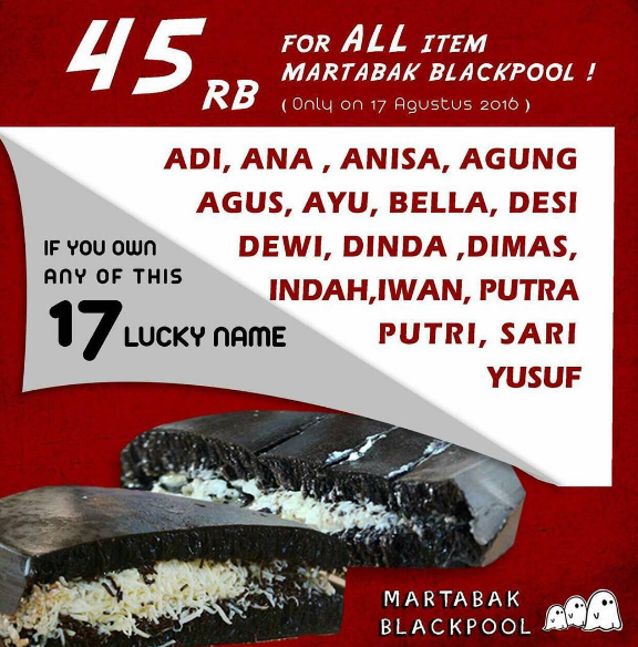 45 RB FOR ALL ITEM MARTABAK BLACKPOOL !
( Only on 17 Agustus 2016 )

IF YOU OWN ANY OF THIS 17 LUCKY NAME

ADI, ANA , ANISA, AGUNG AGUS, AYU, BELLA, DESI DEWI, DINDA ,DIMAS, INDAH,IWAN, PUTRA PUTRI, SARI YUSUF

MARTABAK BLACKPOOL